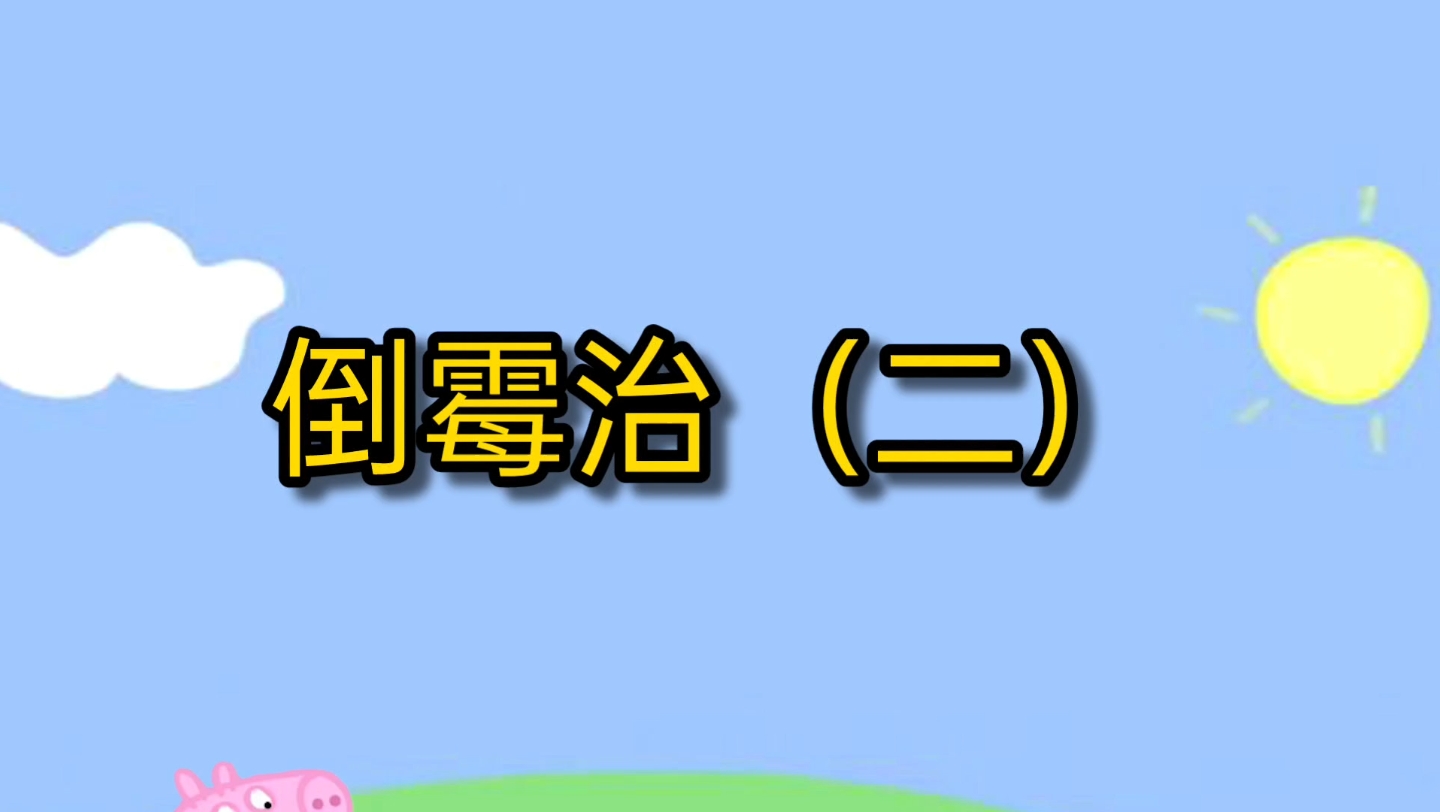 倒霉治（二）